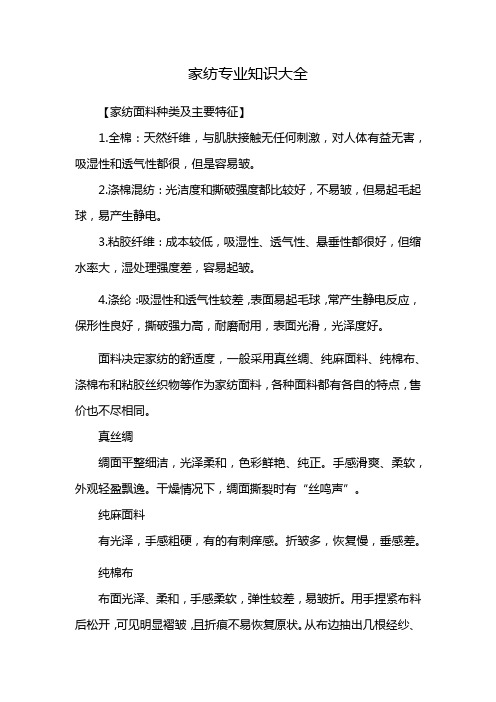 家纺专业知识大全

【家纺面料种类及主要特征】

1.全棉：天然纤维，与肌肤接触无任何刺激，对人体有益无害，吸湿性和透气性都很，但是容易皱。

2.涤棉混纺：光洁度和撕破强度都比较好，不易皱，但易起毛起球，易产生静电。

3.粘胶纤维：成本较低，吸湿性、透气性、悬垂性都很好，但缩水率大，湿处理强度差，容易起皱。

4.涤纶：吸湿性和透气性较差，表面易起毛球，常产生静电反应，保形性良好，撕破强力高，耐磨耐用，表面光滑，光泽度好。

面料决定家纺的舒适度，一般采用真丝绸、纯麻面料、纯棉布、涤棉布和粘胶丝织物等作为家纺面料，各种面料都有各自的特点，售价也不尽相同。

真丝绸

绸面平整细洁，光泽柔和，色彩鲜艳、纯正。手感滑爽、柔软，外观轻盈飘逸。干燥情况下，绸面撕裂时有“丝鸣声”。

纯麻面料

有光泽，手感粗硬，有的有刺痒感。折皱多，恢复慢，垂感差。

纯棉布

布面光泽、柔和，手感柔软，弹性较差，易皱折。用手捏紧布料后松开，可见明显褶皱，且折痕不易恢复原状。从布边抽出几根经纱、